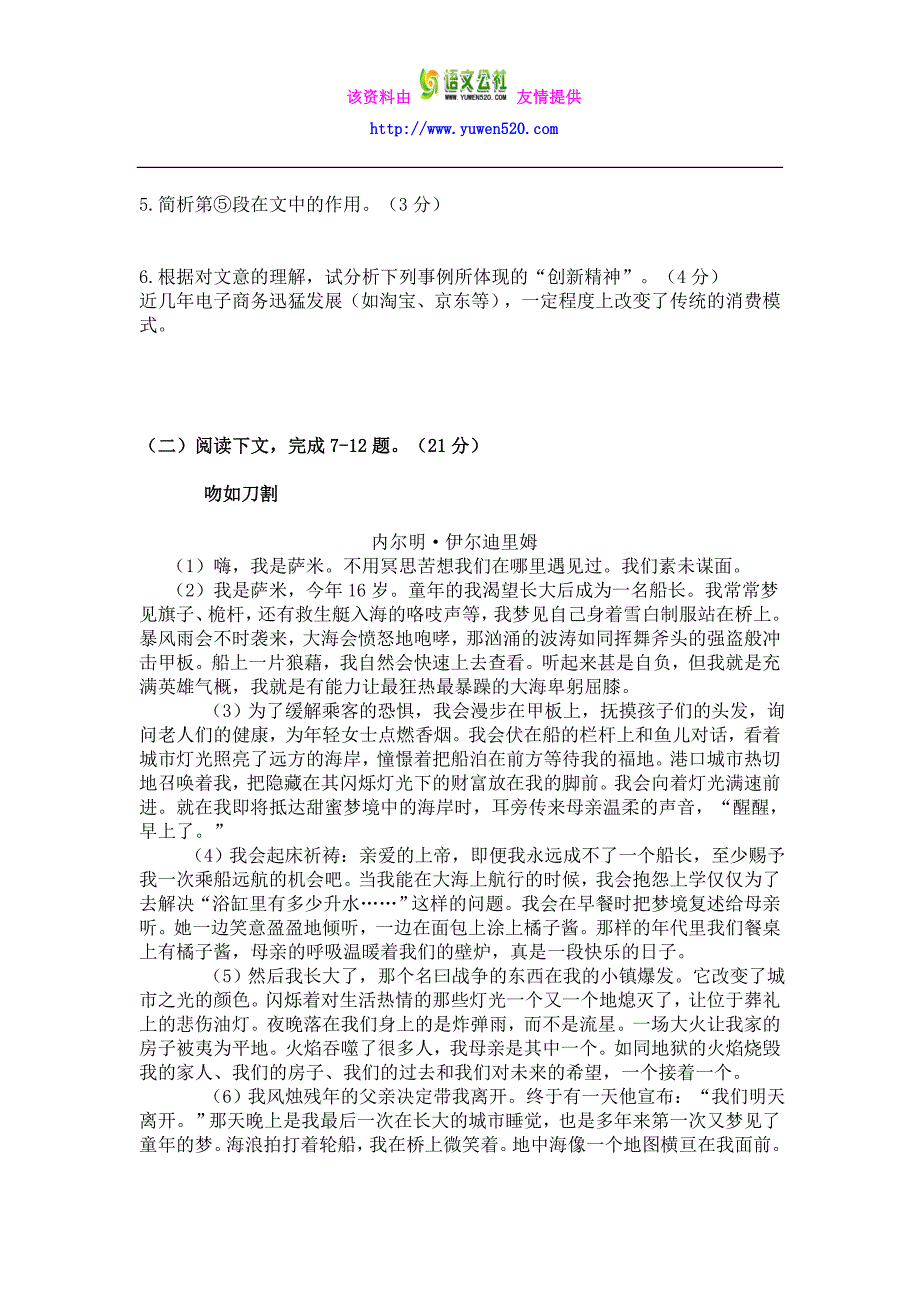 该资料由 语文公社 WWW.YUWEN520.COM 友情提供

http://www.yuwen520.com

5.简析第⑤段在文中的作用。（3 分）

6.根据对文意的理解，试分析下列事例所体现的“创新精神”。（4 分）
近几年电子商务迅猛发展（如淘宝、京东等），一定程度上改变了传统的消费模式。

（二）阅读下文，完成 7-12 题。（21 分）

吻如刀割

内尔明·伊尔迪里姆

（1）嗨，我是萨米。不用冥思苦想我们在哪里遇见过。我们素未谋面。

（2）我是萨米，今年 16 岁。童年的我渴望长大后成为一名船长。我常常梦见旗子、桅杆，还有救生艇入海的咯吱声等，我梦见自己身着雪白制服站在桥上。暴风雨会不时袭来，大海会愤怒地咆哮，那汹涌的波涛如同挥舞斧头的强盗般冲击甲板。船上一片狼藉，我自然会快速上去查看。听起来甚是自负，但我就是充满英雄气概，我就是有能力让最狂热最暴躁的大海卑躬屈膝。

（3）为了缓解乘客的恐惧，我会漫步在甲板上，抚摸孩子们的头发，询问老人们的健康，为年轻女士点燃香烟。我会伏在船的栏杆上和鱼儿对话，看着城市灯光照亮了远方的海岸，憧憬着把船泊在前方等待我的福地。港口城市热切地召唤着我，把隐藏在其闪烁灯光下的财富放在我的脚前。我会向着灯光满速前进。就在我即将抵达甜蜜梦境中的海岸时，耳旁传来母亲温柔的声音，“醒醒，早上了。”

（4）我会起床祈祷：亲爱的上帝，即便我永远成不了一个船长，至少赐予我一次乘船远航的机会吧。当我能在大海上航行的时候，我会抱怨上学仅仅为了去解决“浴缸里有多少升水……”这样的问题。我会在早餐时把梦境复述给母亲听。她一边笑意盈盈地倾听，一边在面包上涂上橘子酱。那样的年代里我们餐桌上有橘子酱，母亲的呼吸温暖着我们的壁炉，真是一段快乐的日子。

（5）然后我长大了，那个名曰战争的东西在我的小镇爆发。它改变了城市之光的颜色。闪烁着对生活热情的那些灯光一个又一个地熄灭了，让位于葬礼上的悲伤油灯。夜晚落在我们身上的是炸弹雨，而不是流星。一场大火让我家的房子被夷为平地。火焰吞噬了很多人，我母亲是其中一个。如同地狱的火焰烧毁我的家人、我们的房子、我们的过去和我们对未来的希望，一个接着一个。

（6）我风烛残年的父亲决定带我离开。终于有一天他宣布：“我们明天离开。”那天晚上是我最后一次在长大的城市睡觉，也是多年来第一次又梦见了童年的梦。海浪拍打着轮船，我在桥上微笑着。地中海像一个地图横亘在我面前。